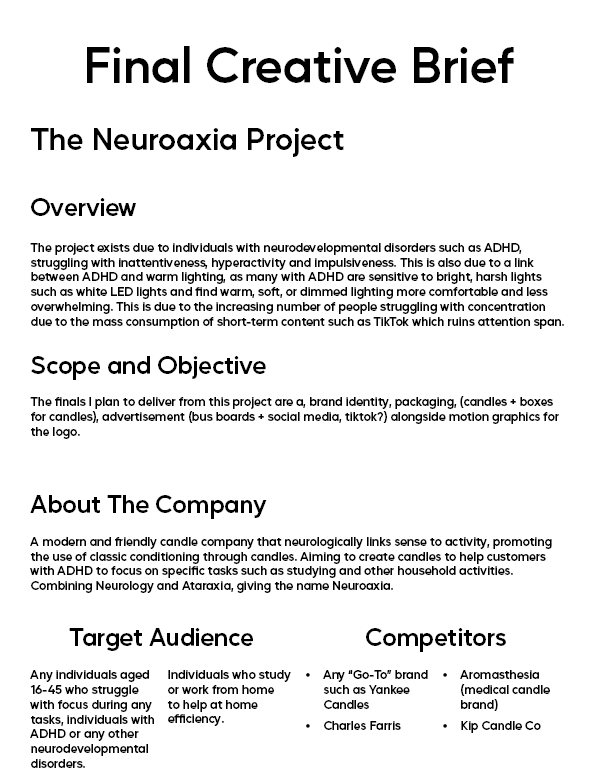 Final Creative Brief

The Neuroaxia Project

Overview

The project exists due to individuals with neurodevelopmental disorders such as ADHD, struggling with inattentiveness, hyperactivity and impulsiveness. This is also due to a link between ADHD and warm lighting, as many with ADHD are sensitive to bright, harsh lights such as white LED lights and find warm, soft, or dimmed lighting more comfortable and less overwhelming. This is due to the increasing number of people struggling with concentration due to the mass consumption of short-term content such as TikTok which ruins attention span.

Scope and Objective

The finals I plan to deliver from this project are a, brand identity, packaging, (candles + boxes for candles), advertisement (bus boards + social media, tiktok?) alongside motion graphics for the logo.

About The Company

A modern and friendly candle company that neurologically links sense to activity, promoting the use of classic conditioning through candles. Aiming to create candles to help customers with ADHD to focus on specific tasks such as studying and other household activities. Combining Neurology and Ataraxia, giving the name Neuroaxia.

Target Audience

Any individuals aged 16-45 who struggle with focus during any tasks, individuals with ADHD or any other neurodevelopmental disorders.

Individuals who study or work from home to help at home efficiency.

Competitors

• Any "Go-To" brand such as Yankee Candles
• Charles Farris

• Aromasthesia (medical candle brand)
• Kip Candle Co